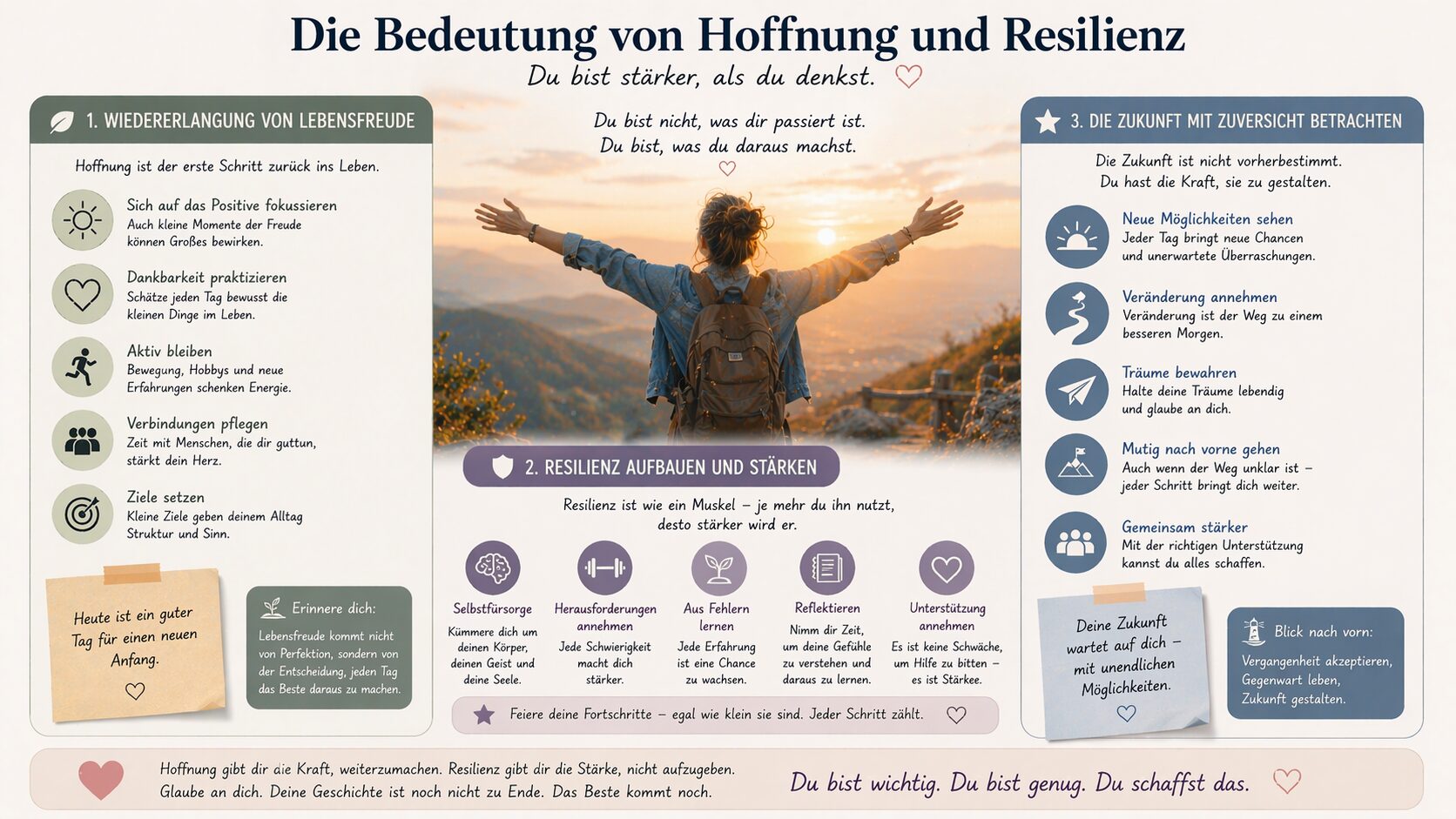 Die Bedeutung von Hoffnung und Resilienz

Du bist stärker, als du denkst.

1. WIEDERERLANGUNG VON LEBENSFREUDE

Hoffnung ist der erste Schritt zurück ins Leben.

Sich auf das Positive fokussieren
Auch kleine Momente der Freude können Großes bewirken.

Dankbarkeit praktizieren
Schätze jeden Tag bewusst die kleinen Dinge im Leben.

Aktiv bleiben
Bewegung, Hobbys und neue Erfahrungen schenken Energie.

Verbindungen pflegen
Zeit mit Menschen, die dir guttun, stärkt dein Herz.

Ziele setzen
Kleine Ziele geben deinem Alltag Struktur und Sinn.

Heute ist ein guter Tag für einen neuen Anfang.

Erinnere dich:
Lebensfreude kommt nicht von Perfektion, sondern von der Entscheidung, jeden Tag das Beste daraus zu machen.

Du bist nicht, was dir passiert ist.
Du bist, was du daraus machst.

2. RESILIENZ AUFBAUEN UND STÄRKEN

Resilienz ist wie ein Muskel – je mehr du ihn nutzt, desto stärker wird er.

Selbstfürsorge
Kümmere dich um deinen Körper, deinen Geist und deine Seele.

Herausforderungen annehmen
Jede Schwierigkeit macht dich stärker.

Aus Fehlern lernen
Jede Erfahrung ist eine Chance zu wachsen.

Reflektieren
Nimm dir Zeit, um deine Gefühle zu verstehen und daraus zu lernen.

Unterstützung annehmen
Es ist keine Schwäche, um Hilfe zu bitten – es ist Stärke.

Feiere deine Fortschritte – egal wie klein sie sind. Jeder Schritt zählt.

3. DIE ZUKUNFT MIT ZUVERSICHT BETRACHTEN

Die Zukunft ist nicht vorherbestimmt.
Du hast die Kraft, sie zu gestalten.

Neue Möglichkeiten sehen
Jeder Tag bringt neue Chancen und unerwartete Überraschungen.

Veränderung annehmen
Veränderung ist der Weg zu einem besseren Morgen.

Träume bewahren
Halte deine Träume lebendig und glaube an dich.

Mutig nach vorne gehen
Auch wenn der Weg unklar ist – jeder Schritt bringt dich weiter.

Gemeinsam stärker
Mit der richtigen Unterstützung kannst du alles schaffen.

Deine Zukunft wartet auf dich – mit unendlichen Möglichkeiten.

Blick nach vorn:
Vergangenheit akzeptieren, Gegenwart leben, Zukunft gestalten.

Hoffnung gibt dir die Kraft, weiterzumachen. Resilienz gibt dir die Stärke, nicht aufzugeben. Glaube an dich. Deine Geschichte ist noch nicht zu Ende. Das Beste kommt noch.

Du bist wichtig. Du bist genug. Du schaffst das.